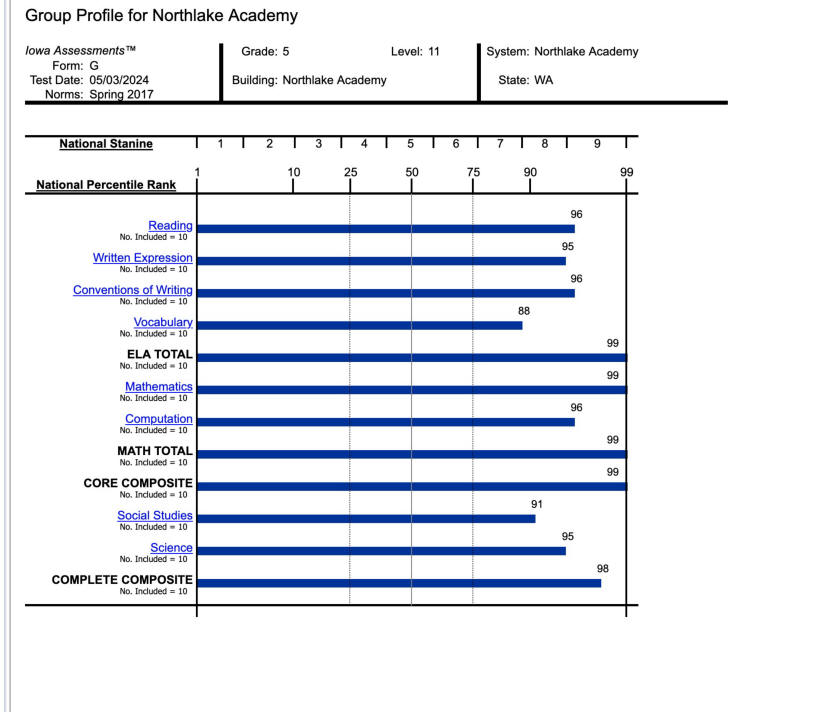 Group Profile for Northlake Academy

Iowa Assessments™
Form: G
Test Date: 05/03/2024
Norms: Spring 2017

Grade: 5
Level: 11
Building: Northlake Academy

System: Northlake Academy
State: WA

National Stanine 1 2 3 4 5 6 7 8 9

National Percentile Rank 1 10 25 50 75 90 99

Reading
No. Included = 10
96

Written Expression
No. Included = 10
95

Conventions of Writing
No. Included = 10
96

Vocabulary
No. Included = 10
88

ELA TOTAL
No. Included = 10
99

Mathematics
No. Included = 10
99

Computation
No. Included = 10
96

MATH TOTAL
No. Included = 10
99

CORE COMPOSITE
No. Included = 10
99

Social Studies
No. Included = 10
91

Science
No. Included = 10
95

COMPLETE COMPOSITE
No. Included = 10
98